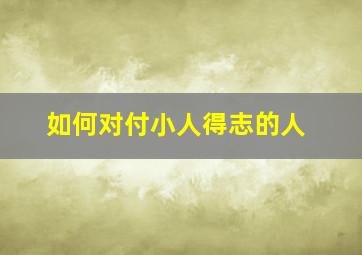 如何对付小人得志的人